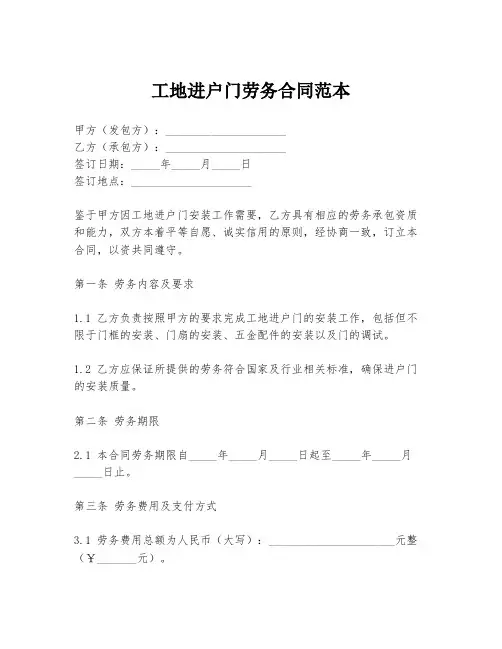 工地进户门劳务合同范本

甲方（发包方）：____________________
乙方（承包方）：____________________
签订日期：_____年_____月_____日
签订地点：____________________

鉴于甲方因工地进户门安装工作需要，乙方具有相应的劳务承包资质和能力，双方本着平等自愿、诚实信用的原则，经协商一致，订立本合同，以资共同遵守。

第一条 劳务内容及要求

1.1 乙方负责按照甲方的要求完成工地进户门的安装工作，包括但不限于门框的安装、门扇的安装、五金配件的安装以及门的调试。

1.2 乙方应保证所提供的劳务符合国家及行业相关标准，确保进户门的安装质量。

第二条 劳务期限

2.1 本合同劳务期限自_____年_____月_____日起至_____年_____月_____日止。

第三条 劳务费用及支付方式

3.1 劳务费用总额为人民币（大写）：____________________元整（¥_______元）。